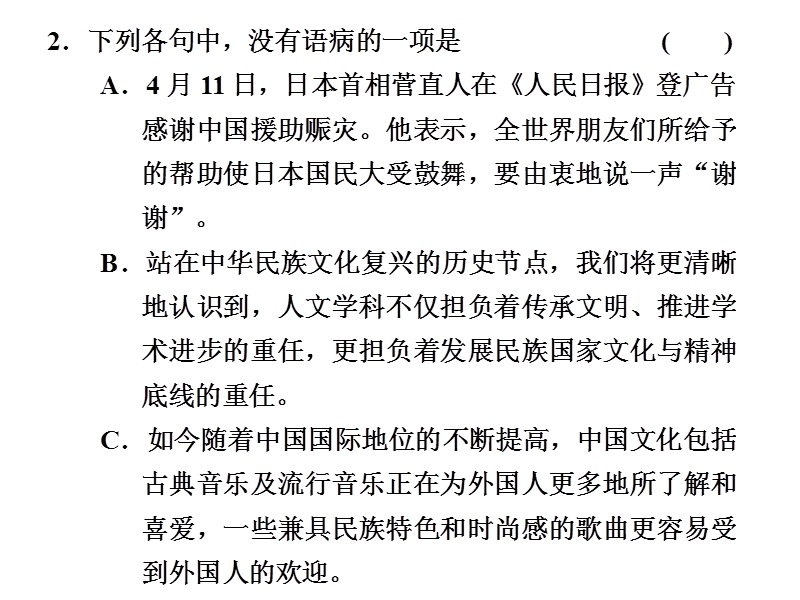 2．下列各句中，没有语病的一项是　　(　　)

A．4 月 11 日，日本首相菅直人在《人民日报》登广告感谢中国援助赈灾。他表示，全世界朋友们所给予的帮助使日本国民大受鼓舞，要由衷地说一声“谢谢”。

B．站在中华民族文化复兴的历史节点，我们将更清晰地认识到，人文学科不仅担负着传承文明、推进学术进步的重任，更担负着发展民族国家文化与精神底线的重任。

C．如今随着中国国际地位的不断提高，中国文化包括古典音乐及流行音乐正在为外国人更多地所了解和喜爱，一些兼具民族特色和时尚感的歌曲更容易受到外国人的欢迎。